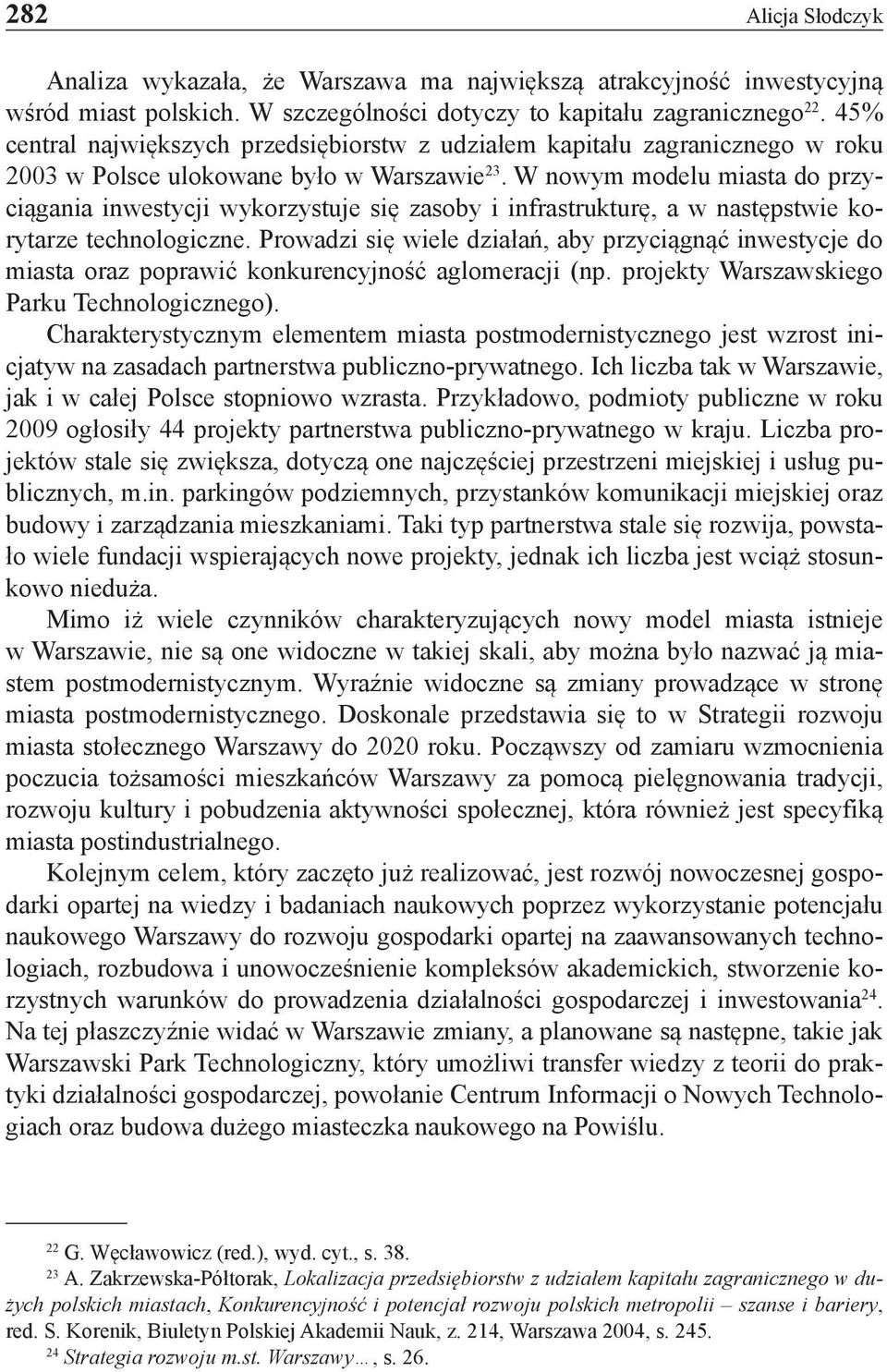 282 Alicja Słodczyk

Analiza wykazała, że Warszawa ma największą atrakcyjność inwestycyjną wśród miast polskich. W szczególności dotyczy to kapitału zagranicznego$^{22}$. 45% central największych przedsiębiorstw z udziałem kapitału zagranicznego w roku 2003 w Polsce ulokowane było w Warszawie$^{23}$. W nowym modelu miasta do przyciągania inwestycji wykorzystuje się zasoby i infrastrukturę, a w następstwie korytarze technologiczne. Prowadzi się wiele działań, aby przyciągnąć inwestycje do miasta oraz poprawić konkurencyjność aglomeracji (np. projekty Warszawskiego Parku Technologicznego).

Charakterystycznym elementem miasta postmodernistycznego jest wzrost inicjatyw na zasadach partnerstwa publiczno-prywatnego. Ich liczba tak w Warszawie, jak i w całej Polsce stopniowo wzrasta. Przykładowo, podmioty publiczne w roku 2009 ogłosiły 44 projekty partnerstwa publiczno-prywatnego w kraju. Liczba projektów stale się zwiększa, dotyczą one najczęściej przestrzeni miejskiej i usług publicznych, m.in. parkingów podziemnych, przystanków komunikacji miejskiej oraz budowy i zarządzania mieszkaniami. Taki typ partnerstwa stale się rozwija, powstało wiele fundacji wspierających nowe projekty, jednak ich liczba jest wciąż stosunkowo nieduża.

Mimo iż wiele czynników charakteryzujących nowy model miasta istnieje w Warszawie, nie są one widoczne w takiej skali, aby można było nazwać ją miastem postmodernistycznym. Wyraźnie widoczne są zmiany prowadzące w stronę miasta postmodernistycznego. Doskonale przedstawia się to w Strategii rozwoju miasta stołecznego Warszawy do 2020 roku. Począwszy od zamiaru wzmocnienia poczucia tożsamości mieszkańców Warszawy za pomocą pielęgnowania tradycji, rozwoju kultury i pobudzenia aktywności społecznej, która również jest specyfiką miasta postindustrialnego.

Kolejnym celem, który zaczęto już realizować, jest rozwój nowoczesnej gospodarki opartej na wiedzy i badaniach naukowych poprzez wykorzystanie potencjału naukowego Warszawy do rozwoju gospodarki opartej na zaawansowanych technologiach, rozbudowa i unowocześnienie kompleksów akademickich, stworzenie korzystnych warunków do prowadzenia działalności gospodarczej i inwestowania$^{24}$. Na tej płaszczyźnie widać w Warszawie zmiany, a planowane są następne, takie jak Warszawski Park Technologiczny, który umożliwi transfer wiedzy z teorii do praktyki działalności gospodarczej, powołanie Centrum Informacji o Nowych Technologiach oraz budowa dużego miasteczka naukowego na Powiślu.

$^{22}$ G. Węcławowicz (red.), wyd. cyt., s. 38.
$^{23}$ A. Zakrzewska-Półtorak, Lokalizacja przedsiębiorstw z udziałem kapitału zagranicznego w dużych polskich miastach, Konkurencyjność i potencjał rozwoju polskich metropolii – szanse i bariery, red. S. Korenik, Biuletyn Polskiej Akademii Nauk, z. 214, Warszawa 2004, s. 245.
$^{24}$ Strategia rozwoju m.st. Warszawy…, s. 26.